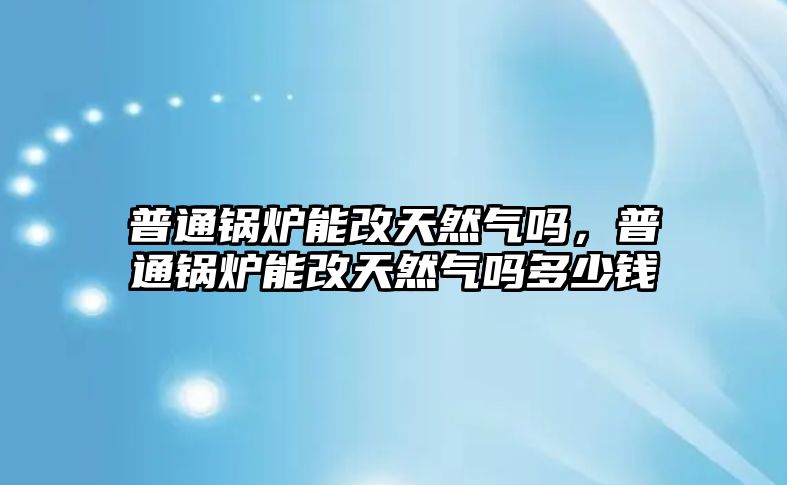 普通锅炉能改天然气吗，普通锅炉能改天然气吗多少钱